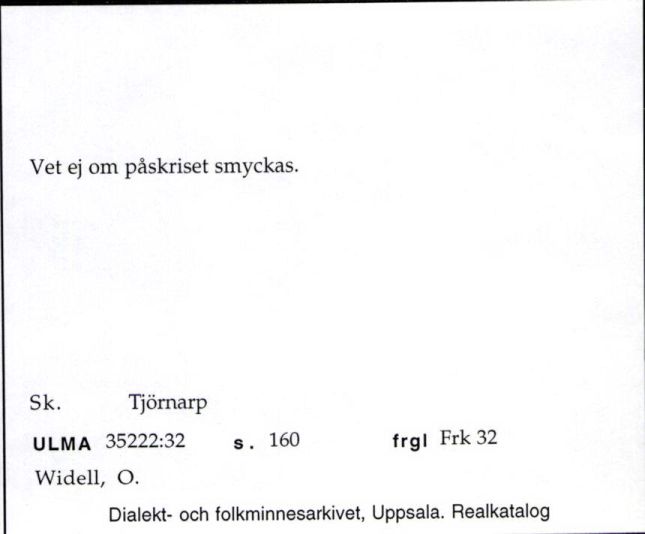 Vet ej om påskriset smyckas.

Sk. Tjörnarp

ULMA 35222:32 s. 160 frgl Frk 32

Widell, O.

Dialekt- och folkminnesarkivet, Uppsala. Realkatalog